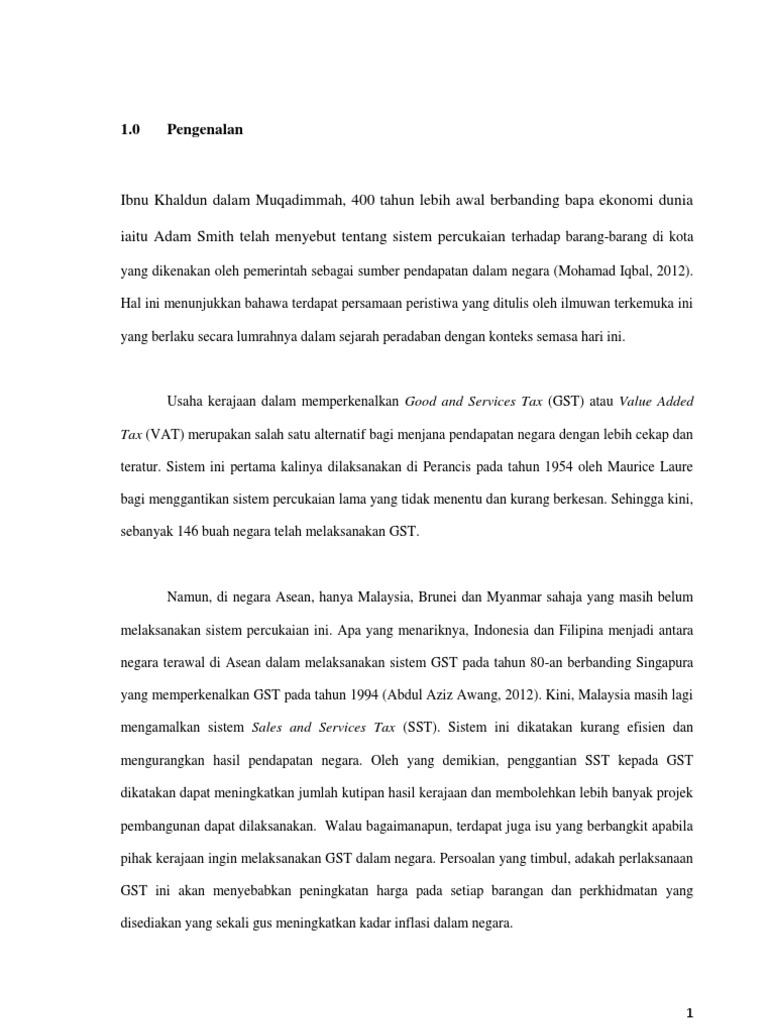 1.0 Pengenalan

Ibnu Khaldun dalam Muqadimmah, 400 tahun lebih awal berbanding bapa ekonomi dunia iaitu Adam Smith telah menyebut tentang sistem percukaian terhadap barang-barang di kota yang dikenakan oleh pemerintah sebagai sumber pendapatan dalam negara (Mohamad Iqbal, 2012). Hal ini menunjukkan bahawa terdapat persamaan peristiwa yang ditulis oleh ilmuwan terkemuka ini yang berlaku secara lumrahnya dalam sejarah peradaban dengan konteks semasa hari ini.

Usaha kerajaan dalam memperkenalkan Good and Services Tax (GST) atau Value Added Tax (VAT) merupakan salah satu alternatif bagi menjana pendapatan negara dengan lebih cekap dan teratur. Sistem ini pertama kalinya dilaksanakan di Perancis pada tahun 1954 oleh Maurice Laure bagi menggantikan sistem percukaian lama yang tidak menentu dan kurang berkesan. Sehingga kini, sebanyak 146 buah negara telah melaksanakan GST.

Namun, di negara Asean, hanya Malaysia, Brunei dan Myanmar sahaja yang masih belum melaksanakan sistem percukaian ini. Apa yang menariknya, Indonesia dan Filipina menjadi antara negara terawal di Asean dalam melaksanakan sistem GST pada tahun 80-an berbanding Singapura yang memperkenalkan GST pada tahun 1994 (Abdul Aziz Awang, 2012). Kini, Malaysia masih lagi mengamalkan sistem Sales and Services Tax (SST). Sistem ini dikatakan kurang efisien dan mengurangkan hasil pendapatan negara. Oleh yang demikian, penggantian SST kepada GST dikatakan dapat meningkatkan jumlah kutipan hasil kerajaan dan membolehkan lebih banyak projek pembangunan dapat dilaksanakan. Walau bagaimanapun, terdapat juga isu yang berbangkit apabila pihak kerajaan ingin melaksanakan GST dalam negara. Persoalan yang timbul, adakah perlaksanaan GST ini akan menyebabkan peningkatan harga pada setiap barangan dan perkhidmatan yang disediakan yang sekali gus meningkatkan kadar inflasi dalam negara.

1